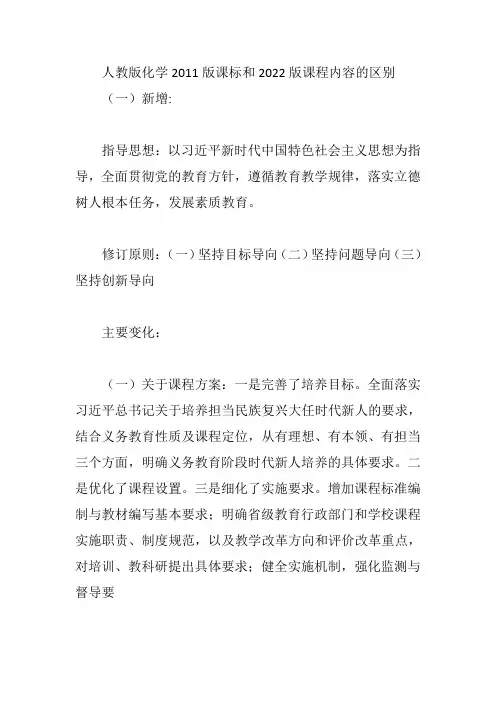 人教版化学 2011 版课标和 2022 版课程内容的区别

（一）新增:

指导思想：以习近平新时代中国特色社会主义思想为指导，全面贯彻党的教育方针，遵循教育教学规律，落实立德树人根本任务，发展素质教育。

修订原则：（一）坚持目标导向（二）坚持问题导向（三）坚持创新导向

主要变化：

（一）关于课程方案：一是完善了培养目标。全面落实习近平总书记关于培养担当民族复兴大任时代新人的要求，结合义务教育性质及课程定位，从有理想、有本领、有担当三个方面，明确义务教育阶段时代新人培养的具体要求。二是优化了课程设置。三是细化了实施要求。增加课程标准编制与教材编写基本要求；明确省级教育行政部门和学校课程实施职责、制度规范，以及教学改革方向和评价改革重点，对培训、教科研提出具体要求；健全实施机制，强化监测与督导要